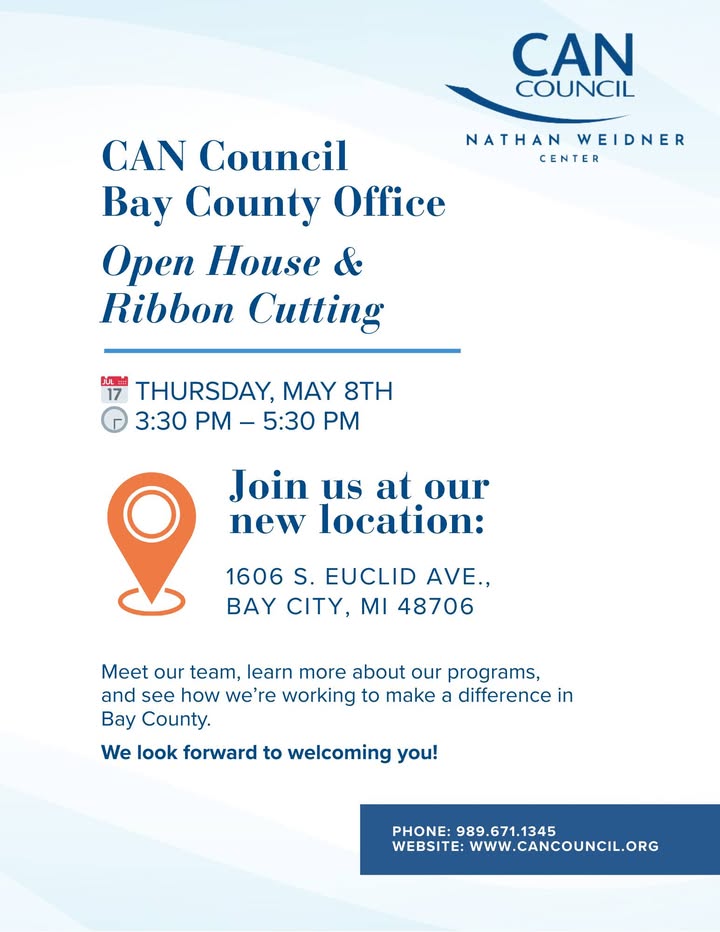 CAN COUNCIL
NATHAN WEIDNER CENTER

CAN Council
Bay County Office

Open House &
Ribbon Cutting

JUL 17 THURSDAY, MAY 8TH
3:30 PM – 5:30 PM

Join us at our new location:

1606 S. EUCLID AVE.,
BAY CITY, MI 48706

Meet our team, learn more about our programs, and see how we're working to make a difference in Bay County.

We look forward to welcoming you!

PHONE: 989.671.1345
WEBSITE: WWW.CANCOUNCIL.ORG